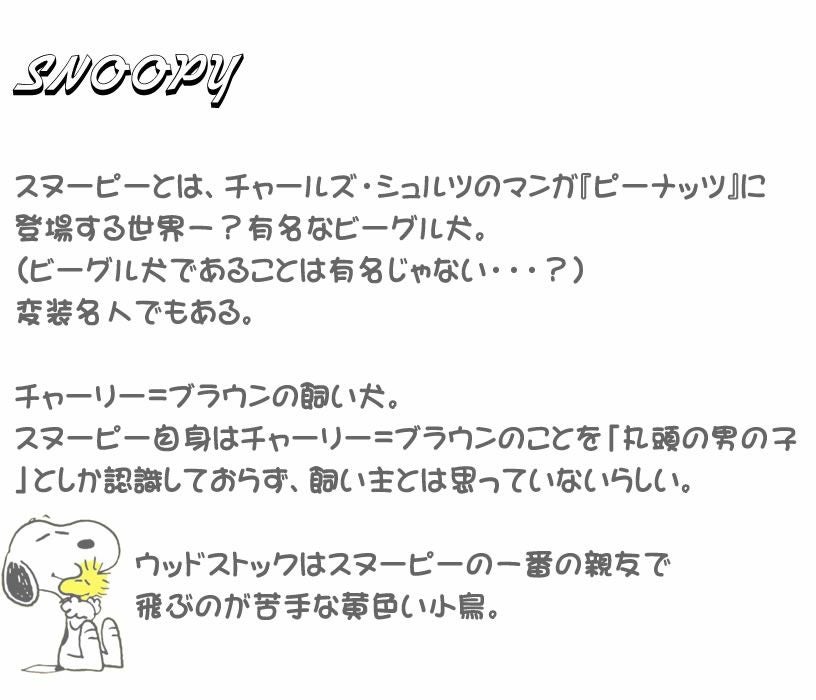 SNOOPY

スヌーピーとは、チャールズ・シュルツのマンガ『ピーナッツ』に登場する世界一？有名なビーグル犬。
（ビーグル犬であることは有名じゃない・・・？）
変装名人でもある。

チャーリー＝ブラウンの飼い犬。
スヌーピー自身はチャーリー＝ブラウンのことを「丸頭の男の子」としか認識しておらず、飼い主とは思っていないらしい。

ウッドストックはスヌーピーの一番の親友で飛ぶのが苦手な黄色い小鳥。